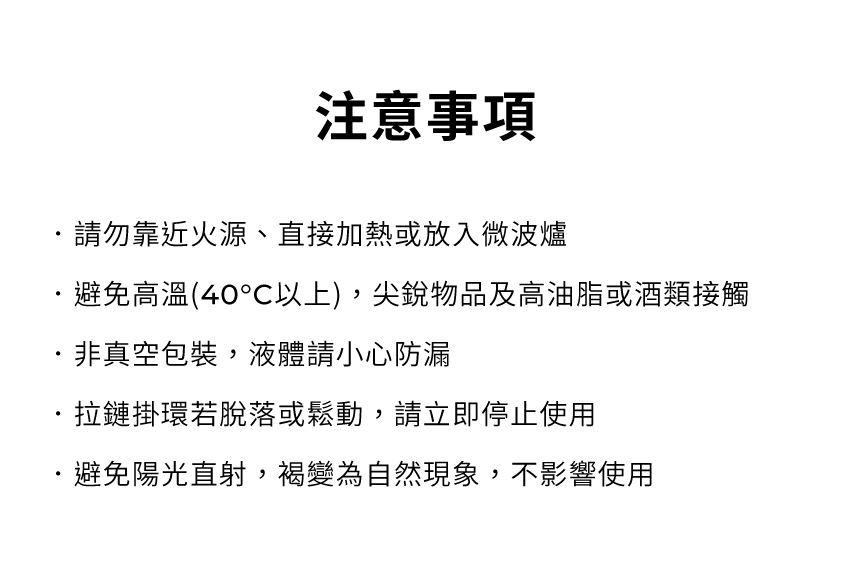 注意事項

· 請勿靠近火源、直接加熱或放入微波爐

· 避免高溫(40°C以上)，尖銳物品及高油脂或酒類接觸

· 非真空包裝，液體請小心防漏

· 拉鏈掛環若脫落或鬆動，請立即停止使用

· 避免陽光直射，褐變為自然現象，不影響使用